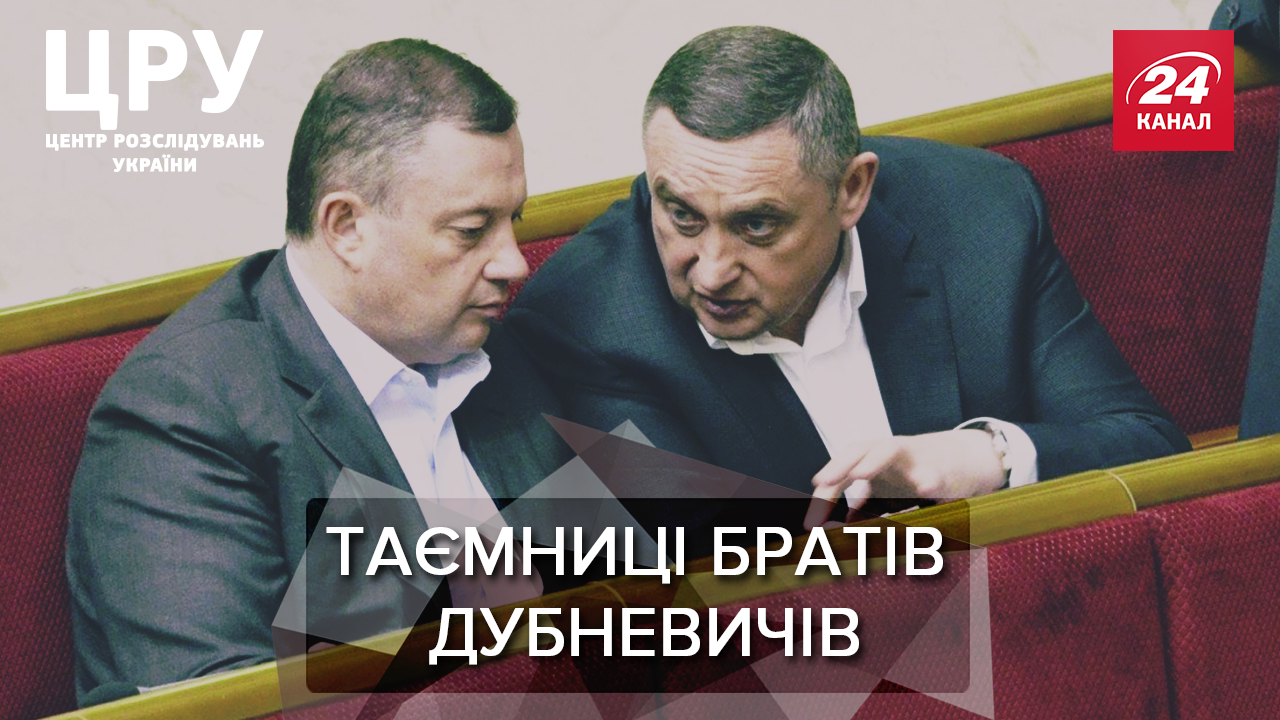 ЦРУ
ЦЕНТР РОЗСЛІДУВАНЬ УКРАЇНИ

24 КАНАЛ

ТАЄМНИЦІ БРАТІВ ДУБНЕВИЧІВ